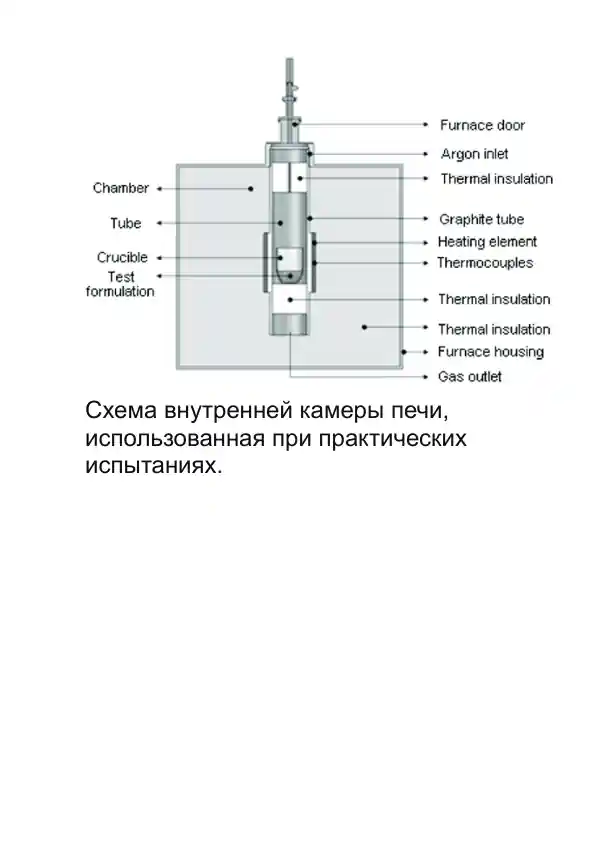 Chamber
Tube
Crucible
Test formulation

Furnace door
Argon inlet
Thermal insulation
Graphite tube
Heating element
Thermocouples
Thermal insulation
Thermal insulation
Furnace housing
Gas outlet

Схема внутренней камеры печи, использованная при практических испытаниях.